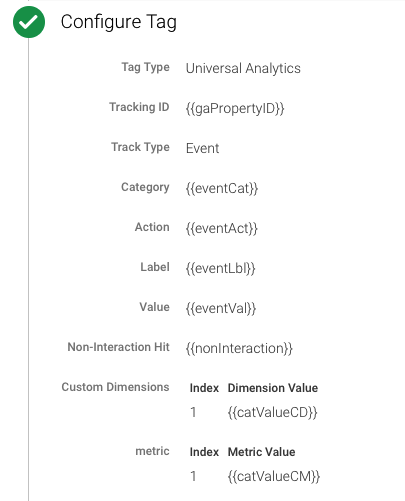 Configure Tag

Tag Type Universal Analytics

Tracking ID {{gaPropertyID}}

Track Type Event

Category {{eventCat}}

Action {{eventAct}}

Label {{eventLbl}}

Value {{eventVal}}

Non-Interaction Hit {{nonInteraction}}

Custom Dimensions

| Index | Dimension Value |
|---|---|
| 1 | {{catValueCD}} |

metric

| Index | Metric Value |
|---|---|
| 1 | {{catValueCM}} |